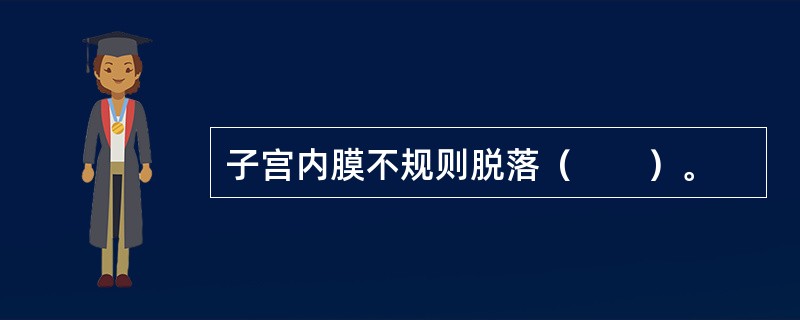 子宫内膜不规则脱落（　　）。